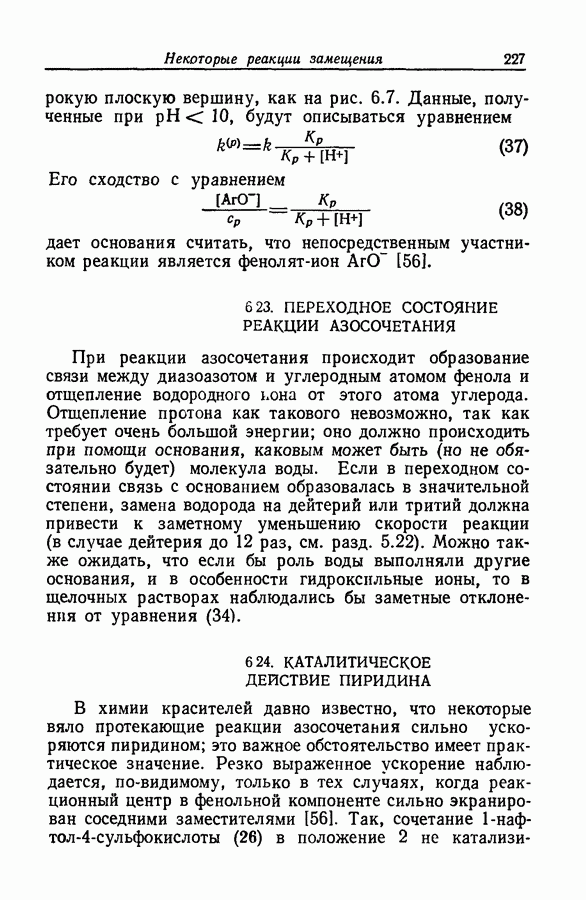 Некоторые реакции замещения 227

рокую плоскую вершину, как на рис. 6.7. Данные, полученные при pH < 10, будут описываться уравнением

$k^{(p)} = k \frac{K_p}{K_p + [H^+]}$ (37)

Его сходство с уравнением

$\frac{[ArO^-]}{c_p} = \frac{K_p}{K_p + [H^+]}$ (38)

дает основания считать, что непосредственным участником реакции является фенолят-ион $ArO^-$ [56].

6 23. ПЕРЕХОДНОЕ СОСТОЯНИЕ РЕАКЦИИ АЗОСОЧЕТАНИЯ

При реакции азосочетания происходит образование связи между диазоазотом и углеродным атомом фенола и отщепление водородного иона от этого атома углерода. Отщепление протона как такового невозможно, так как требует очень большой энергии; оно должно происходить при помощи основания, каковым может быть (но не обязательно будет) молекула воды. Если в переходном состоянии связь с основанием образовалась в значительной степени, замена водорода на дейтерий или тритий должна привести к заметному уменьшению скорости реакции (в случае дейтерия до 12 раз, см. разд. 5.22). Можно также ожидать, что если бы роль воды выполняли другие основания, и в особенности гидроксильные ионы, то в щелочных растворах наблюдались бы заметные отклонения от уравнения (34).

6 24. КАТАЛИТИЧЕСКОЕ ДЕЙСТВИЕ ПИРИДИНА

В химии красителей давно известно, что некоторые вяло протекающие реакции азосочетания сильно ускоряются пиридином; это важное обстоятельство имеет практическое значение. Резко выраженное ускорение наблюдается, по-видимому, только в тех случаях, когда реакционный центр в фенольной компоненте сильно экранирован соседними заместителями [56]. Так, сочетание 1-нафтол-4-сульфокислоты (26) в положение 2 не катализи-